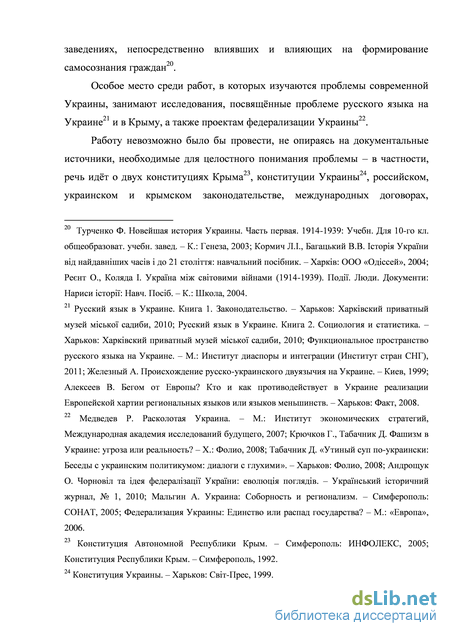 заведениях, непосредственно влиявших и влияющих на формирование самосознания граждан$^{20}$.

Особое место среди работ, в которых изучаются проблемы современной Украины, занимают исследования, посвящённые проблеме русского языка на Украине$^{21}$ и в Крыму, а также проектам федерализации Украины$^{22}$.

Работу невозможно было бы провести, не опираясь на документальные источники, необходимые для целостного понимания проблемы – в частности, речь идёт о двух конституциях Крыма$^{23}$, конституции Украины$^{24}$, российском, украинском и крымском законодательстве, международных договорах,

$^{20}$ Турченко Ф. Новейшая история Украины. Часть первая. 1914-1939: Учебн. Для 10-го кл. общеобразоват. учебн. завед. – К.: Генеза, 2003; Кормич Л.І., Багацький В.В. Історія України від найдавніших часів і до 21 століття: навчальний посібник. – Харків: ООО «Одіссей», 2004; Реєнт О., Коляда І. Україна між світовими війнами (1914-1939). Події. Люди. Документи: Нариси історії: Навч. Посіб. – К.: Школа, 2004.

$^{21}$ Русский язык в Украине. Книга 1. Законодательство. – Харьков: Харківский приватный музей міської садиби, 2010; Русский язык в Украине. Книга 2. Социология и статистика. – Харьков: Харківский приватный музей міської садиби, 2010; Функциональное пространство русского языка на Украине. – М.: Институт диаспоры и интеграции (Институт стран СНГ), 2011; Железный А. Происхождение русско-украинского двуязычия на Украине. – Киев, 1999; Алексеев В. Бегом от Европы? Кто и как противодействует в Украине реализации Европейской хартии региональных языков или языков меньшинств. – Харьков: Факт, 2008.

$^{22}$ Медведев Р. Расколотая Украина. – М.: Институт экономических стратегий, Международная академия исследований будущего, 2007; Крючков Г., Табачник Д. Фашизм в Украине: угроза или реальность? – Х.: Фолио, 2008; Табачник Д. «Утиный суп по-украински: Беседы с украинским политикумом: диалоги с глухими». – Харьков: Фолио, 2008; Андрощук О. Чорновіл та ідея федералізації України: еволюція поглядів. – Український історичний журнал, № 1, 2010; Мальгин А. Украина: Соборность и регионализм. – Симферополь: СОНАТ, 2005; Федерализация Украины: Единство или распад государства? – М.: «Европа», 2006.

$^{23}$ Конституция Автономной Республики Крым. – Симферополь: ИНФОЛЕКС, 2005; Конституция Республики Крым. – Симферополь, 1992.

$^{24}$ Конституция Украины. – Харьков: Світ-Прес, 1999.

dsLib.net
библиотека диссертаций